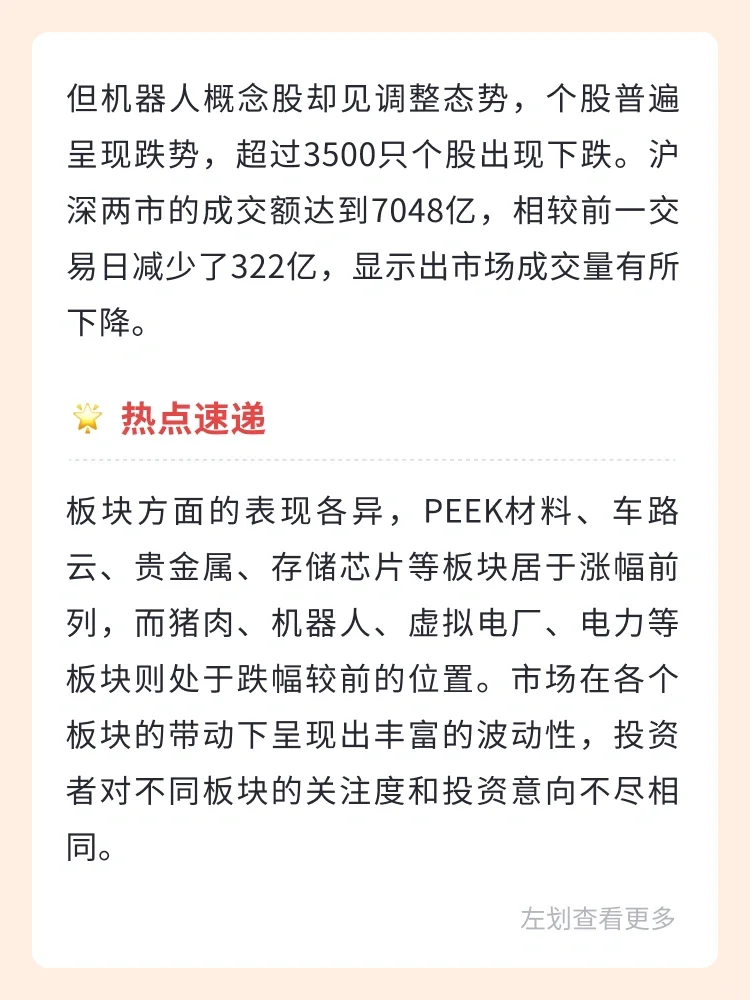 但机器人概念股却见调整态势，个股普遍呈现跌势，超过3500只个股出现下跌。沪深两市的成交额达到7048亿，相较前一交易日减少了322亿，显示出市场成交量有所下降。

热点速递

板块方面的表现各异，PEEK材料、车路云、贵金属、存储芯片等板块居于涨幅前列，而猪肉、机器人、虚拟电厂、电力等板块则处于跌幅较前的位置。市场在各个板块的带动下呈现出丰富的波动性，投资者对不同板块的关注度和投资意向不尽相同。

左划查看更多